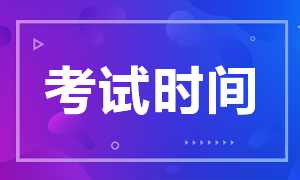 考试时间